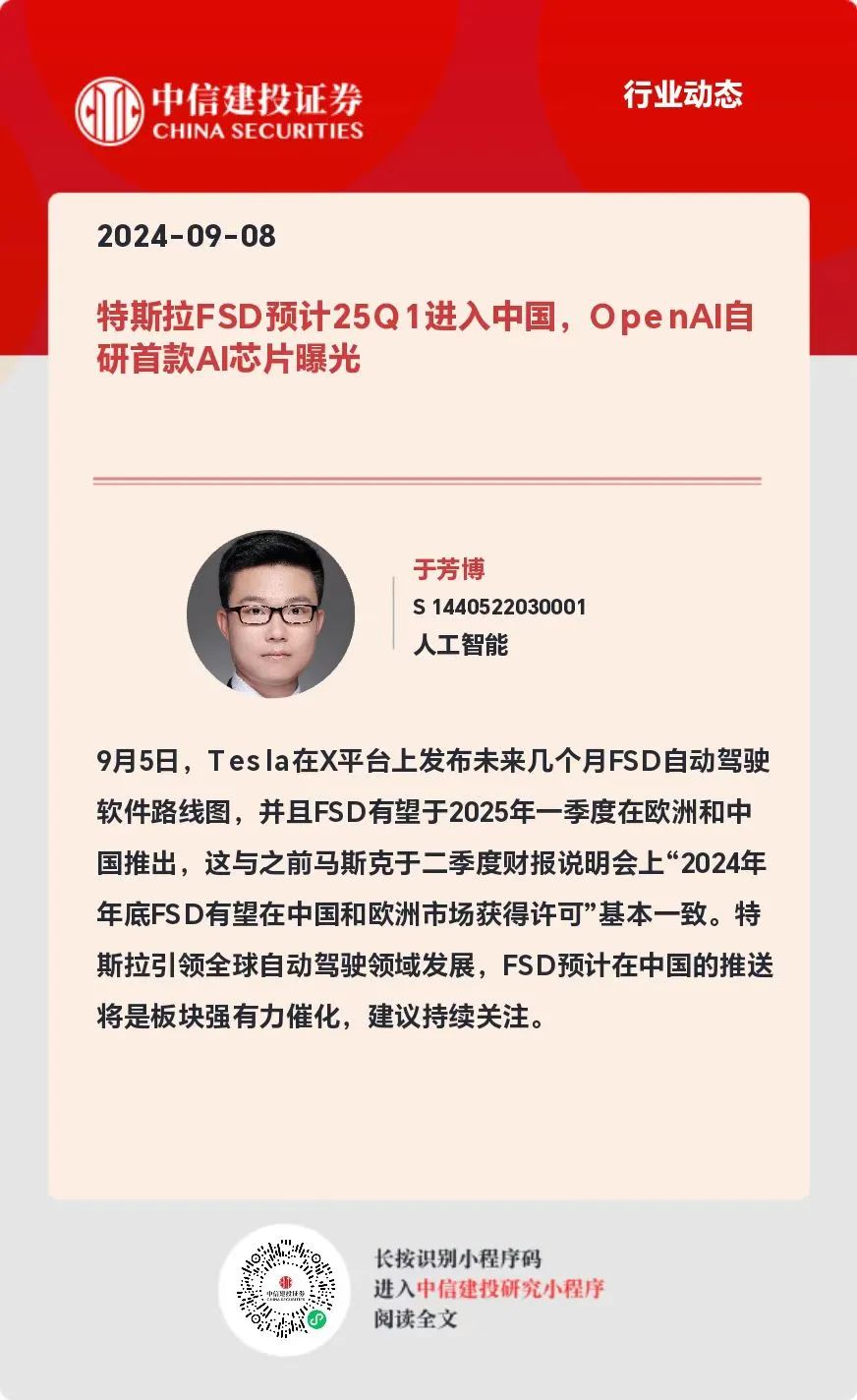 中信建投证券
CHINA SECURITIES

行业动态

2024-09-08

特斯拉FSD预计25Q1进入中国，OpenAI自研首款AI芯片曝光

于芳博
S 1440522030001
人工智能

9月5日，Tesla在X平台上发布未来几个月FSD自动驾驶软件路线图，并且FSD有望于2025年一季度在欧洲和中国推出，这与之前马斯克于二季度财报说明会上“2024年年底FSD有望在中国和欧洲市场获得许可”基本一致。特斯拉引领全球自动驾驶领域发展，FSD预计在中国的推送将是板块强有力催化，建议持续关注。

中信建投证券
CHINA SECURITIES

长按识别小程序码
进入中信建投研究小程序
阅读全文